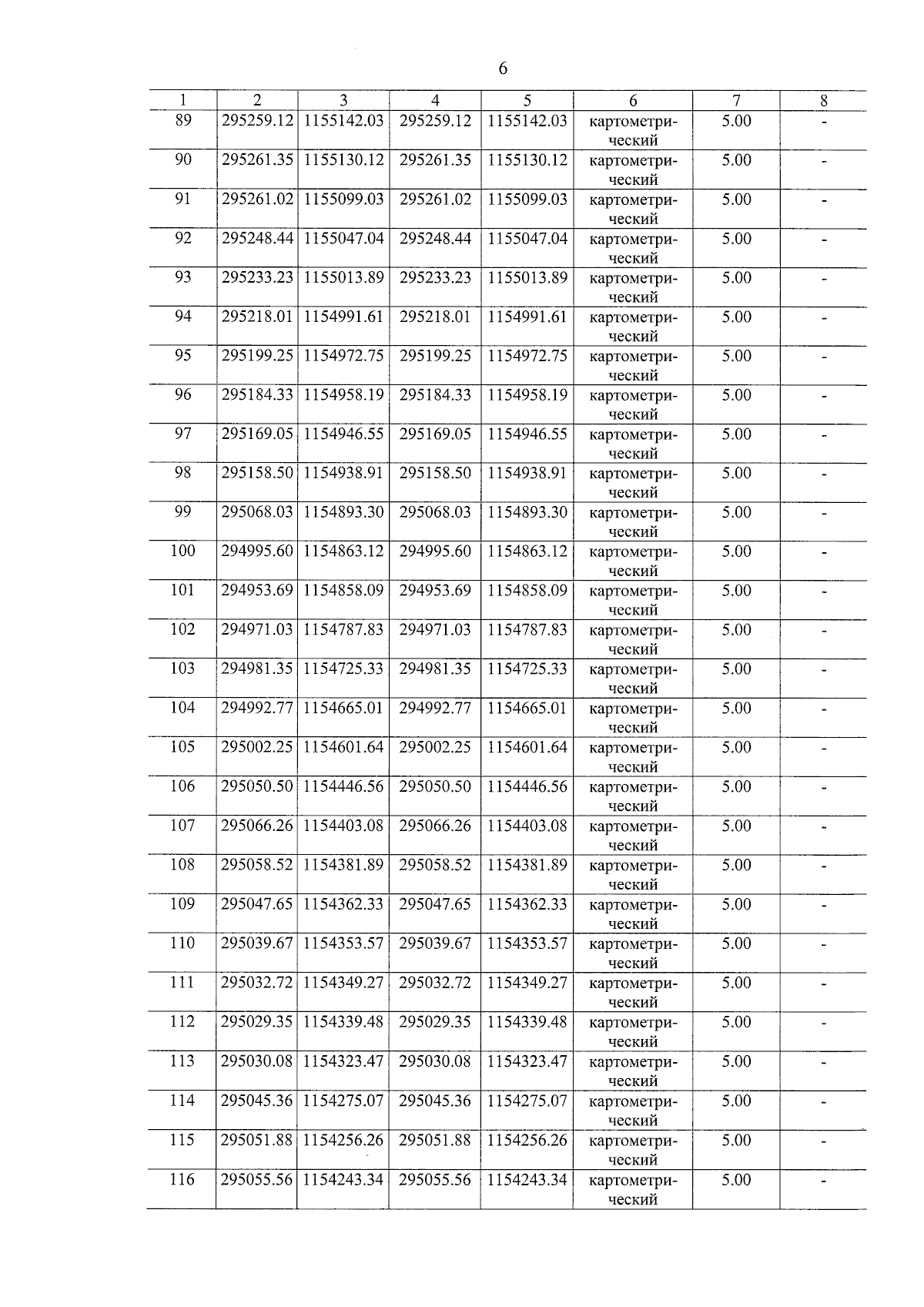 6

| 1 | 2 | 3 | 4 | 5 | 6 | 7 | 8 |
|---|---|---|---|---|---|---|---|
| 89 | 295259.12 | 1155142.03 | 295259.12 | 1155142.03 | картометрический | 5.00 | - |
| 90 | 295261.35 | 1155130.12 | 295261.35 | 1155130.12 | картометрический | 5.00 | - |
| 91 | 295261.02 | 1155099.03 | 295261.02 | 1155099.03 | картометрический | 5.00 | - |
| 92 | 295248.44 | 1155047.04 | 295248.44 | 1155047.04 | картометрический | 5.00 | - |
| 93 | 295233.23 | 1155013.89 | 295233.23 | 1155013.89 | картометрический | 5.00 | - |
| 94 | 295218.01 | 1154991.61 | 295218.01 | 1154991.61 | картометрический | 5.00 | - |
| 95 | 295199.25 | 1154972.75 | 295199.25 | 1154972.75 | картометрический | 5.00 | - |
| 96 | 295184.33 | 1154958.19 | 295184.33 | 1154958.19 | картометрический | 5.00 | - |
| 97 | 295169.05 | 1154946.55 | 295169.05 | 1154946.55 | картометрический | 5.00 | - |
| 98 | 295158.50 | 1154938.91 | 295158.50 | 1154938.91 | картометрический | 5.00 | - |
| 99 | 295068.03 | 1154893.30 | 295068.03 | 1154893.30 | картометрический | 5.00 | - |
| 100 | 294995.60 | 1154863.12 | 294995.60 | 1154863.12 | картометрический | 5.00 | - |
| 101 | 294953.69 | 1154858.09 | 294953.69 | 1154858.09 | картометрический | 5.00 | - |
| 102 | 294971.03 | 1154787.83 | 294971.03 | 1154787.83 | картометрический | 5.00 | - |
| 103 | 294981.35 | 1154725.33 | 294981.35 | 1154725.33 | картометрический | 5.00 | - |
| 104 | 294992.77 | 1154665.01 | 294992.77 | 1154665.01 | картометрический | 5.00 | - |
| 105 | 295002.25 | 1154601.64 | 295002.25 | 1154601.64 | картометрический | 5.00 | - |
| 106 | 295050.50 | 1154446.56 | 295050.50 | 1154446.56 | картометрический | 5.00 | - |
| 107 | 295066.26 | 1154403.08 | 295066.26 | 1154403.08 | картометрический | 5.00 | - |
| 108 | 295058.52 | 1154381.89 | 295058.52 | 1154381.89 | картометрический | 5.00 | - |
| 109 | 295047.65 | 1154362.33 | 295047.65 | 1154362.33 | картометрический | 5.00 | - |
| 110 | 295039.67 | 1154353.57 | 295039.67 | 1154353.57 | картометрический | 5.00 | - |
| 111 | 295032.72 | 1154349.27 | 295032.72 | 1154349.27 | картометрический | 5.00 | - |
| 112 | 295029.35 | 1154339.48 | 295029.35 | 1154339.48 | картометрический | 5.00 | - |
| 113 | 295030.08 | 1154323.47 | 295030.08 | 1154323.47 | картометрический | 5.00 | - |
| 114 | 295045.36 | 1154275.07 | 295045.36 | 1154275.07 | картометрический | 5.00 | - |
| 115 | 295051.88 | 1154256.26 | 295051.88 | 1154256.26 | картометрический | 5.00 | - |
| 116 | 295055.56 | 1154243.34 | 295055.56 | 1154243.34 | картометрический | 5.00 | - |